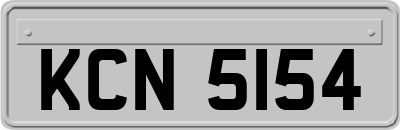 KCN 5154